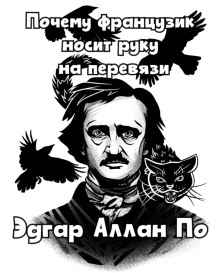 Почему французик носит руку на перевязи

Эдгар Аллан По